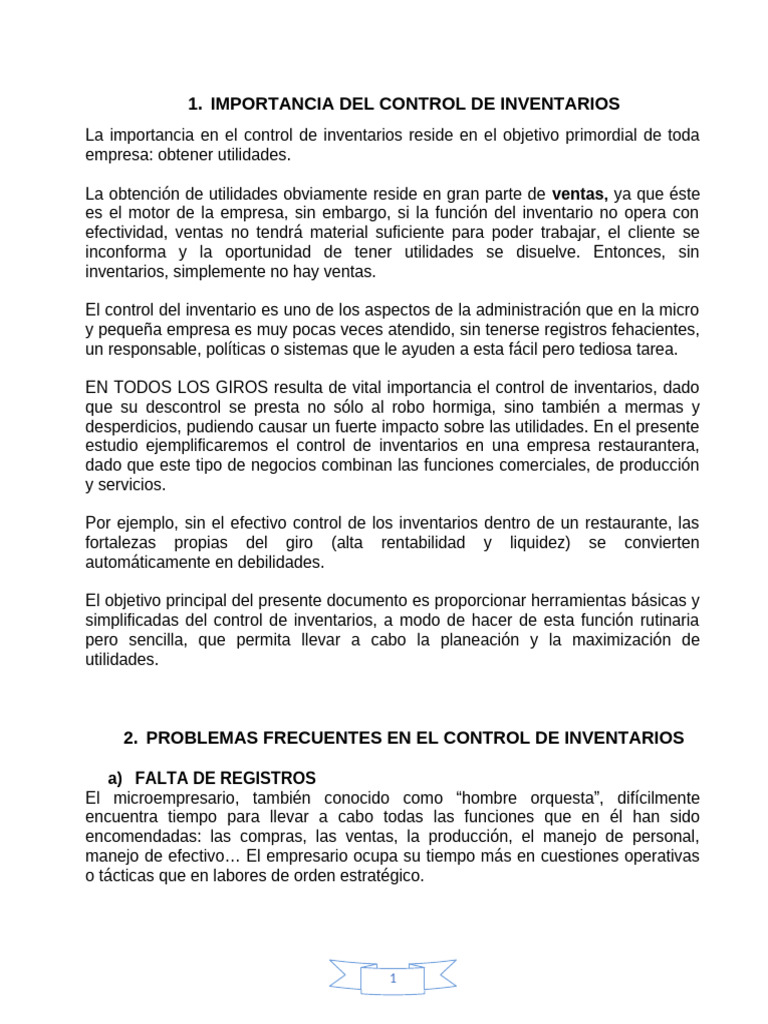 1. IMPORTANCIA DEL CONTROL DE INVENTARIOS

La importancia en el control de inventarios reside en el objetivo primordial de toda empresa: obtener utilidades.

La obtención de utilidades obviamente reside en gran parte de ventas, ya que éste es el motor de la empresa, sin embargo, si la función del inventario no opera con efectividad, ventas no tendrá material suficiente para poder trabajar, el cliente se inconforma y la oportunidad de tener utilidades se disuelve. Entonces, sin inventarios, simplemente no hay ventas.

El control del inventario es uno de los aspectos de la administración que en la micro y pequeña empresa es muy pocas veces atendido, sin tenerse registros fehacientes, un responsable, políticas o sistemas que le ayuden a esta fácil pero tediosa tarea.

EN TODOS LOS GIROS resulta de vital importancia el control de inventarios, dado que su descontrol se presta no sólo al robo hormiga, sino también a mermas y desperdicios, pudiendo causar un fuerte impacto sobre las utilidades. En el presente estudio ejemplificaremos el control de inventarios en una empresa restaurantera, dado que este tipo de negocios combinan las funciones comerciales, de producción y servicios.

Por ejemplo, sin el efectivo control de los inventarios dentro de un restaurante, las fortalezas propias del giro (alta rentabilidad y liquidez) se convierten automáticamente en debilidades.

El objetivo principal del presente documento es proporcionar herramientas básicas y simplificadas del control de inventarios, a modo de hacer de esta función rutinaria pero sencilla, que permita llevar a cabo la planeación y la maximización de utilidades.

2. PROBLEMAS FRECUENTES EN EL CONTROL DE INVENTARIOS

a) FALTA DE REGISTROS
El microempresario, también conocido como "hombre orquesta", difícilmente encuentra tiempo para llevar a cabo todas las funciones que en él han sido encomendadas: las compras, las ventas, la producción, el manejo de personal, manejo de efectivo… El empresario ocupa su tiempo más en cuestiones operativas o tácticas que en labores de orden estratégico.

1